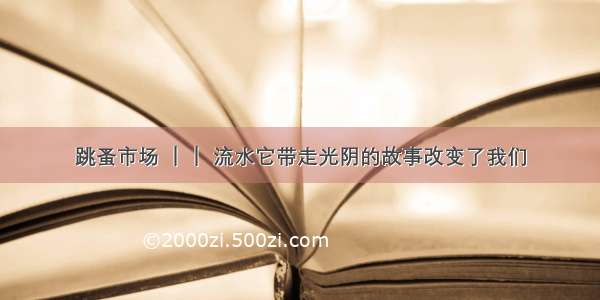 跳蚤市场 丨丨 流水它带走光阴的故事改变了我们

©2000zi.500zi.com